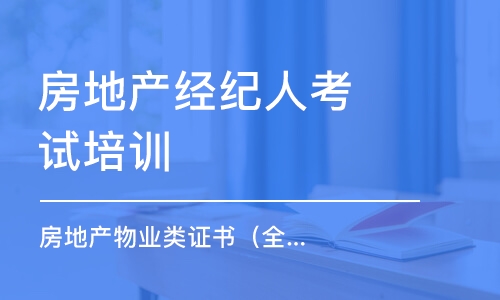 房地产经纪人考试培训

房地产物业类证书（全...